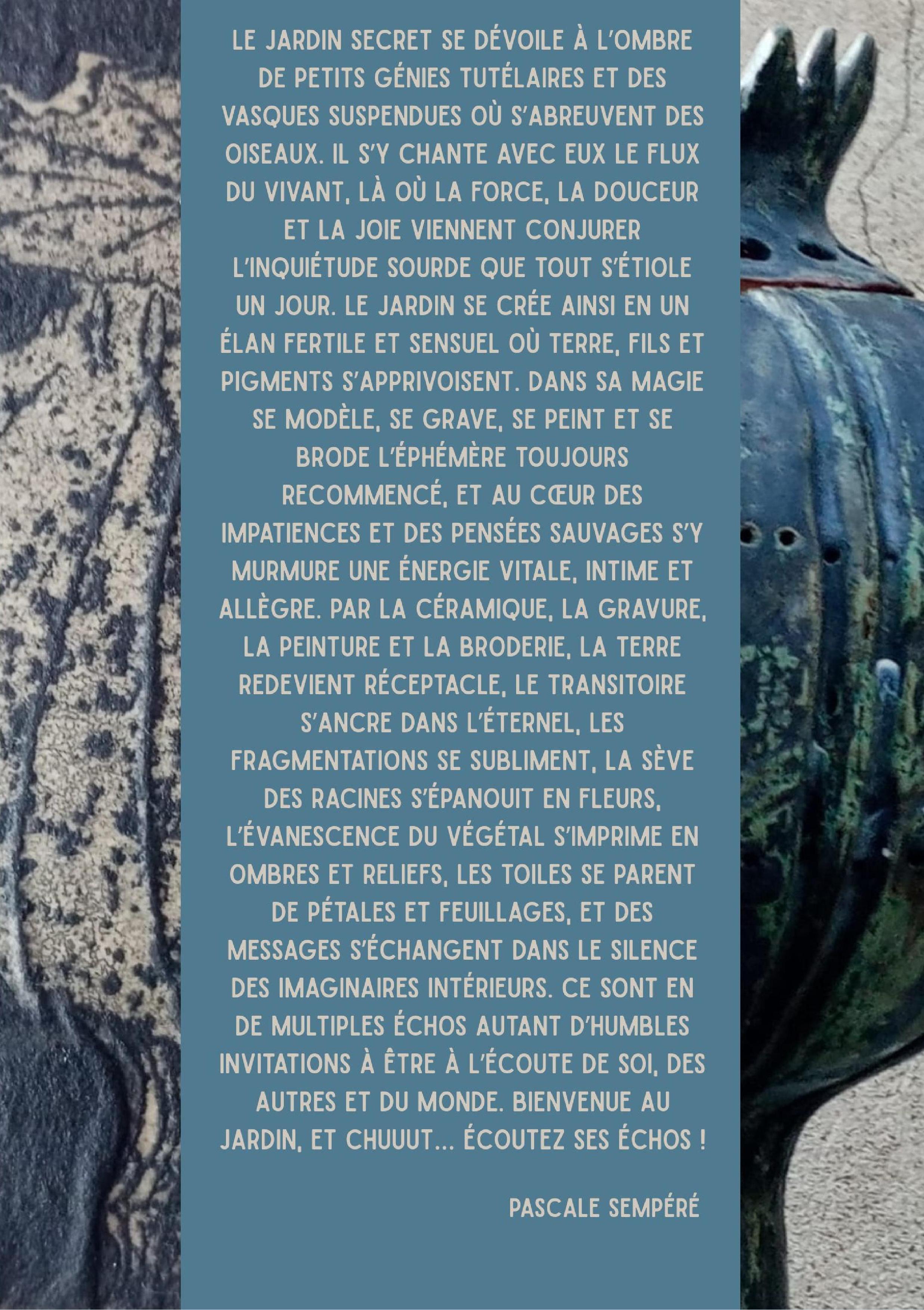 LE JARDIN SECRET SE DÉVOILE À L'OMBRE DE PETITS GÉNIES TUTÉLAIRES ET DES VASQUES SUSPENDUES OÙ S'ABREUVENT DES OISEAUX. IL S'Y CHANTE AVEC EUX LE FLUX DU VIVANT, LÀ OÙ LA FORCE, LA DOUCEUR ET LA JOIE VIENNENT CONJURER L'INQUIÉTUDE SOURDE QUE TOUT S'ÉTIOLE UN JOUR. LE JARDIN SE CRÉE AINSI EN UN ÉLAN FERTILE ET SENSUEL OÙ TERRE, FILS ET PIGMENTS S'APPRIVOISENT. DANS SA MAGIE SE MODÈLE, SE GRAVE, SE PEINT ET SE BRODE L'ÉPHÉMÈRE TOUJOURS RECOMMENCÉ, ET AU CŒUR DES IMPATIENCES ET DES PENSÉES SAUVAGES S'Y MURMURE UNE ÉNERGIE VITALE, INTIME ET ALLÈGRE. PAR LA CÉRAMIQUE, LA GRAVURE, LA PEINTURE ET LA BRODERIE, LA TERRE REDEVIENT RÉCEPTACLE, LE TRANSITOIRE S'ANCRE DANS L'ÉTERNEL, LES FRAGMENTATIONS SE SUBLIMENT, LA SÈVE DES RACINES S'ÉPANOUIT EN FLEURS, L'ÉVANESCENCE DU VÉGÉTAL S'IMPRIME EN OMBRES ET RELIEFS, LES TOILES SE PARENT DE PÉTALES ET FEUILLAGES, ET DES MESSAGES S'ÉCHANGENT DANS LE SILENCE DES IMAGINAIRES INTÉRIEURS. CE SONT EN DE MULTIPLES ÉCHOS AUTANT D'HUMBLES INVITATIONS À ÊTRE À L'ÉCOUTE DE SOI, DES AUTRES ET DU MONDE. BIENVENUE AU JARDIN, ET CHUUUT... ÉCOUTEZ SES ÉCHOS !

PASCALE SEMPÉRÉ